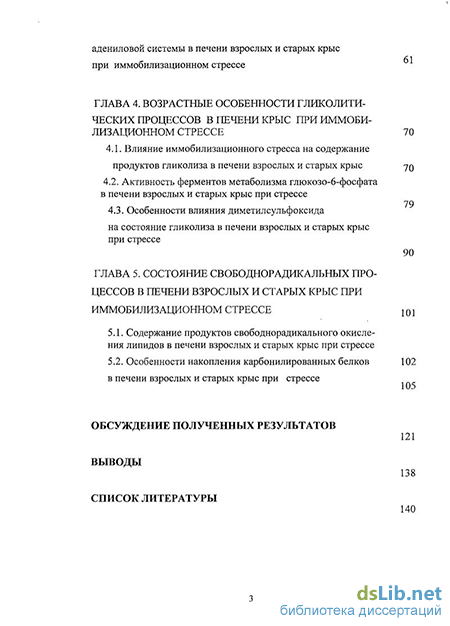 адениловой системы в печени взрослых и старых крыс при иммобилизационном стрессе 61

ГЛАВА 4. ВОЗРАСТНЫЕ ОСОБЕННОСТИ ГЛИКОЛИТИЧЕСКИХ ПРОЦЕССОВ В ПЕЧЕНИ КРЫС ПРИ ИММОБИЛИЗАЦИОННОМ СТРЕССЕ 70

4.1. Влияние иммобилизационного стресса на содержание продуктов гликолиза в печени взрослых и старых крыс 70

4.2. Активность ферментов метаболизма глюкозо-6-фосфата в печени взрослых и старых крыс при стрессе 79

4.3. Особенности влияния диметилсульфоксида на состояние гликолиза в печени взрослых и старых крыс при стрессе 90

ГЛАВА 5. СОСТОЯНИЕ СВОБОДНОРАДИКАЛЬНЫХ ПРОЦЕССОВ В ПЕЧЕНИ ВЗРОСЛЫХ И СТАРЫХ КРЫС ПРИ ИММОБИЛИЗАЦИОННОМ СТРЕССЕ 101

5.1. Содержание продуктов свободнорадикального окисления липидов в печени взрослых и старых крыс при стрессе 102

5.2. Особенности накопления карбонилированных белков в печени взрослых и старых крыс при стрессе 105

ОБСУЖДЕНИЕ ПОЛУЧЕННЫХ РЕЗУЛЬТАТОВ 121

ВЫВОДЫ 138

СПИСОК ЛИТЕРАТУРЫ 140

3

dsLib.net
библиотека диссертаций